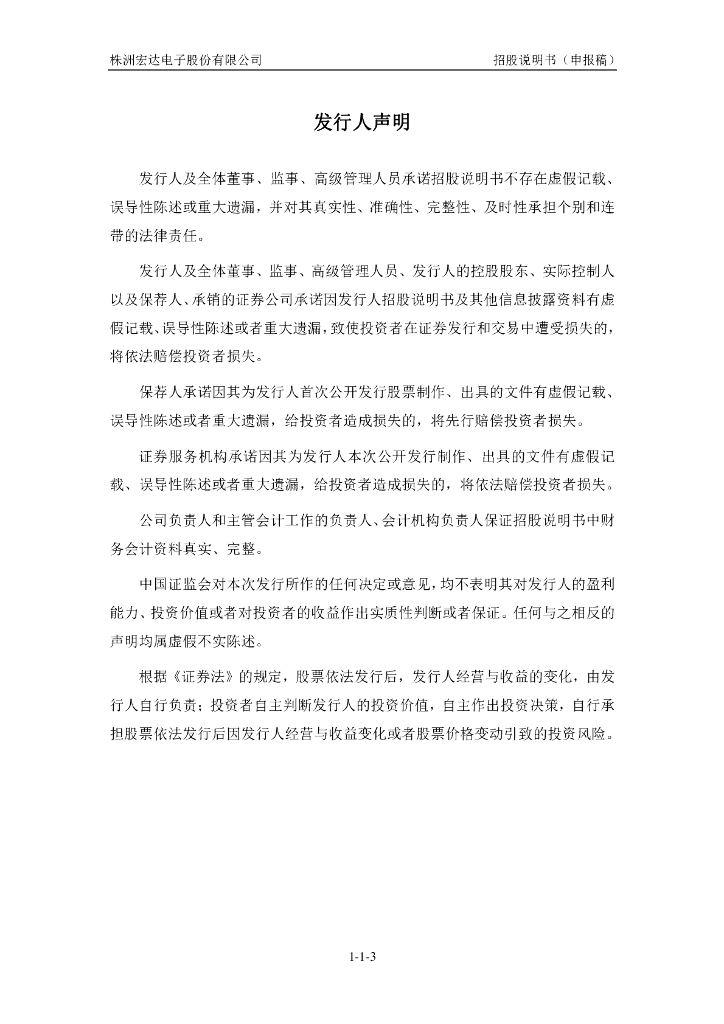 株洲宏达电子股份有限公司

招股说明书（申报稿）

发行人声明

发行人及全体董事、监事、高级管理人员承诺招股说明书不存在虚假记载、误导性陈述或重大遗漏，并对其真实性、准确性、完整性、及时性承担个别和连带的法律责任。

发行人及全体董事、监事、高级管理人员、发行人的控股股东、实际控制人以及保荐人、承销的证券公司承诺因发行人招股说明书及其他信息披露资料有虚假记载、误导性陈述或者重大遗漏，致使投资者在证券发行和交易中遭受损失的，将依法赔偿投资者损失。

保荐人承诺因其为发行人首次公开发行股票制作、出具的文件有虚假记载、误导性陈述或者重大遗漏，给投资者造成损失的，将先行赔偿投资者损失。

证券服务机构承诺因其为发行人本次公开发行制作、出具的文件有虚假记载、误导性陈述或者重大遗漏，给投资者造成损失的，将依法赔偿投资者损失。

公司负责人和主管会计工作的负责人、会计机构负责人保证招股说明书中财务会计资料真实、完整。

中国证监会对本次发行所作的任何决定或意见，均不表明其对发行人的盈利能力、投资价值或者对投资者的收益作出实质性判断或者保证。任何与之相反的声明均属虚假不实陈述。

根据《证券法》的规定，股票依法发行后，发行人经营与收益的变化，由发行人自行负责；投资者自主判断发行人的投资价值，自主作出投资决策，自行承担股票依法发行后因发行人经营与收益变化或者股票价格变动引致的投资风险。

1-1-3